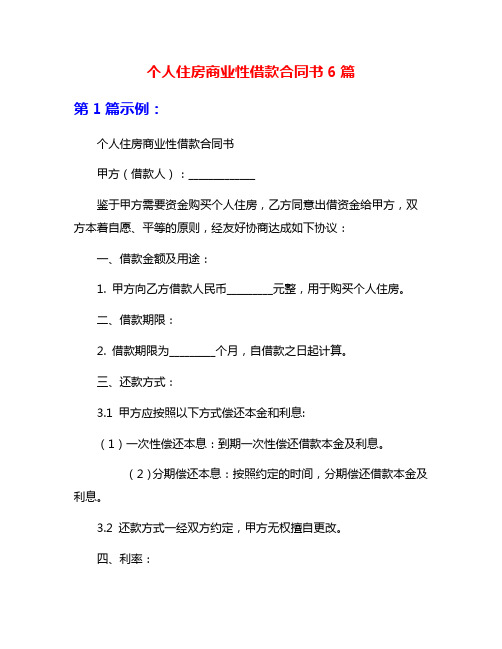 个人住房商业性借款合同书 6 篇

第 1 篇示例：

个人住房商业性借款合同书

甲方（借款人）：____________

鉴于甲方需要资金购买个人住房，乙方同意出借资金给甲方，双方本着自愿、平等的原则，经友好协商达成如下协议：

一、借款金额及用途：

1. 甲方向乙方借款人民币________元整，用于购买个人住房。

二、借款期限：

2. 借款期限为________个月，自借款之日起计算。

三、还款方式：

3.1 甲方应按照以下方式偿还本金和利息:

（1）一次性偿还本息：到期一次性偿还借款本金及利息。

（2）分期偿还本息：按照约定的时间，分期偿还借款本金及利息。

3.2 还款方式一经双方约定，甲方无权擅自更改。

四、利率：